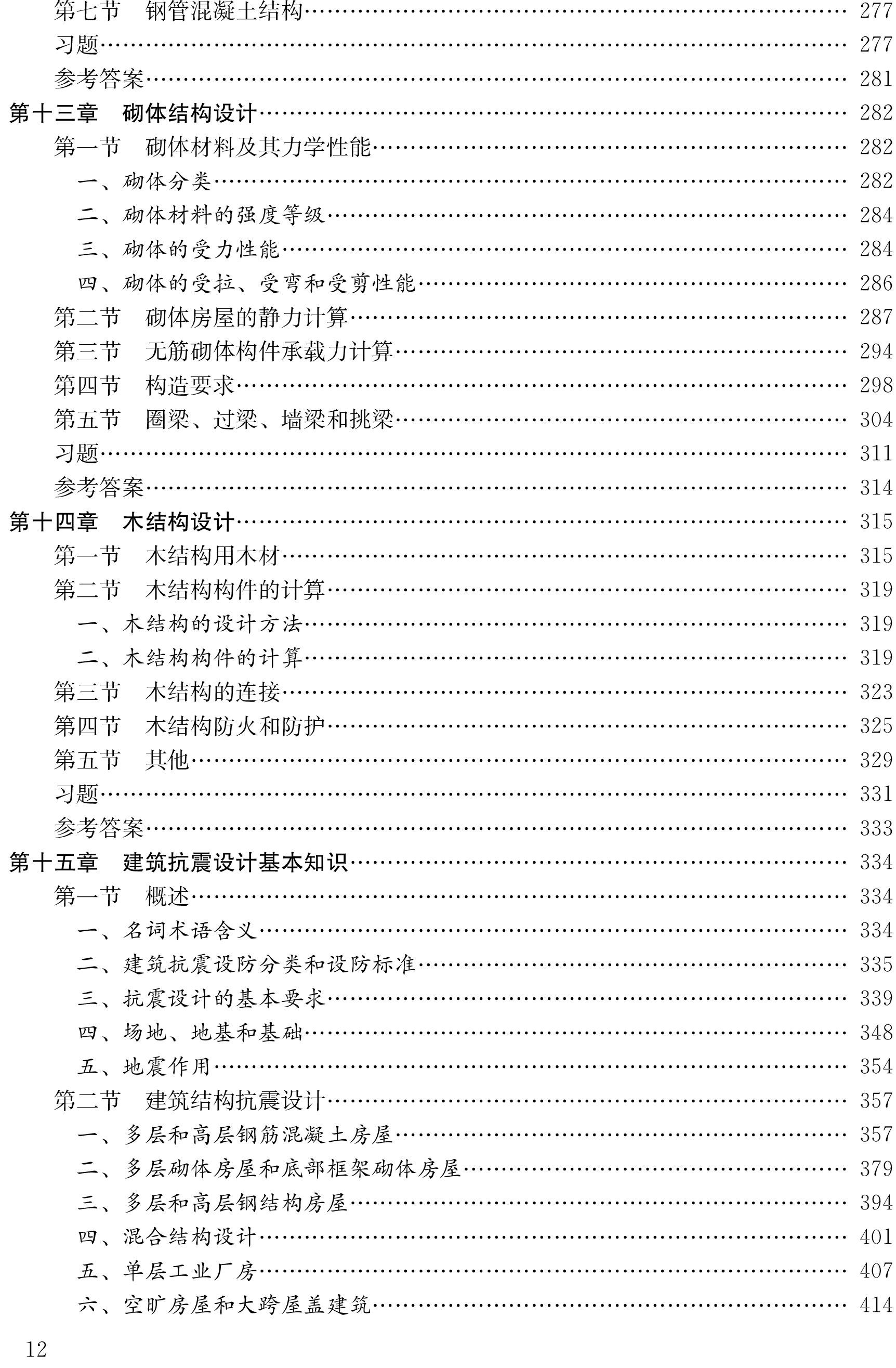 第七节 钢管混凝土结构 277
习题 277
参考答案 281
第十三章 砌体结构设计 282
第一节 砌体材料及其力学性能 282
一、砌体分类 282
二、砌体材料的强度等级 284
三、砌体的受力性能 284
四、砌体的受拉、受弯和受剪性能 286
第二节 砌体房屋的静力计算 287
第三节 无筋砌体构件承载力计算 294
第四节 构造要求 298
第五节 圈梁、过梁、墙梁和挑梁 304
习题 311
参考答案 314
第十四章 木结构设计 315
第一节 木结构用木材 315
第二节 木结构构件的计算 319
一、木结构的设计方法 319
二、木结构构件的计算 319
第三节 木结构的连接 323
第四节 木结构防火和防护 325
第五节 其他 329
习题 331
参考答案 333
第十五章 建筑抗震设计基本知识 334
第一节 概述 334
一、名词术语含义 334
二、建筑抗震设防分类和设防标准 335
三、抗震设计的基本要求 339
四、场地、地基和基础 348
五、地震作用 354
第二节 建筑结构抗震设计 357
一、多层和高层钢筋混凝土房屋 357
二、多层砌体房屋和底部框架砌体房屋 379
三、多层和高层钢结构房屋 394
四、混合结构设计 401
五、单层工业厂房 407
六、空旷房屋和大跨屋盖建筑 414

12